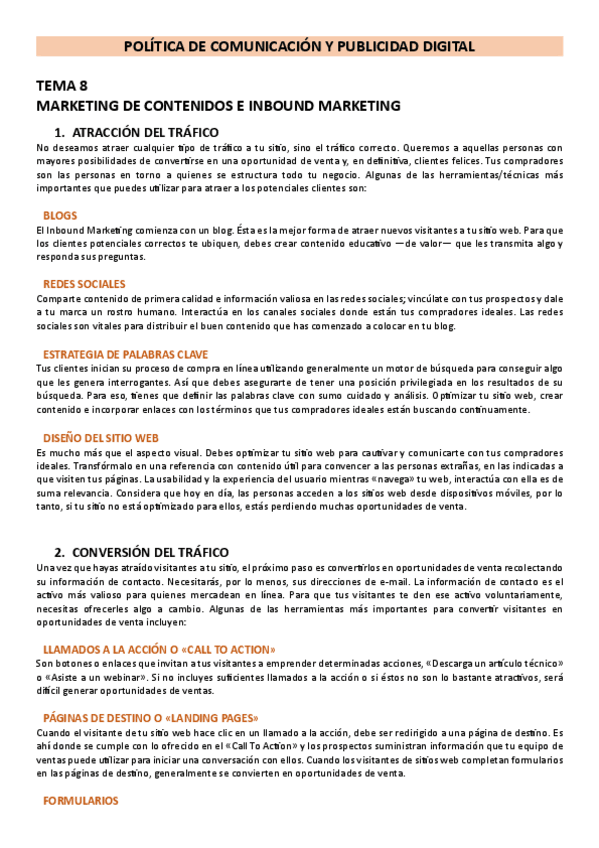 POLÍTICA DE COMUNICACIÓN Y PUBLICIDAD DIGITAL

TEMA 8
MARKETING DE CONTENIDOS E INBOUND MARKETING

1. ATRACCIÓN DEL TRÁFICO

No deseamos atraer cualquier tipo de tráfico a tu sitio, sino el tráfico correcto. Queremos a aquellas personas con mayores posibilidades de convertirse en una oportunidad de venta y, en definitiva, clientes felices. Tus compradores son las personas en torno a quienes se estructura todo tu negocio. Algunas de las herramientas/técnicas más importantes que puedes utilizar para atraer a los potenciales clientes son:

BLOGS
El Inbound Marketing comienza con un blog. Ésta es la mejor forma de atraer nuevos visitantes a tu sitio web. Para que los clientes potenciales correctos te ubiquen, debes crear contenido educativo —de valor— que les transmita algo y responda sus preguntas.

REDES SOCIALES
Comparte contenido de primera calidad e información valiosa en las redes sociales; vincúlate con tus prospectos y dale a tu marca un rostro humano. Interactúa en los canales sociales donde están tus compradores ideales. Las redes sociales son vitales para distribuir el buen contenido que has comenzado a colocar en tu blog.

ESTRATEGIA DE PALABRAS CLAVE
Tus clientes inician su proceso de compra en línea utilizando generalmente un motor de búsqueda para conseguir algo que les genera interrogantes. Así que debes asegurarte de tener una posición privilegiada en los resultados de su búsqueda. Para eso, tienes que definir las palabras clave con sumo cuidado y análisis. Optimizar tu sitio web, crear contenido e incorporar enlaces con los términos que tus compradores ideales están buscando continuamente.

DISEÑO DEL SITIO WEB
Es mucho más que el aspecto visual. Debes optimizar tu sitio web para cautivar y comunicarte con tus compradores ideales. Transfórmalo en una referencia con contenido útil para convencer a las personas extrañas, en las indicadas a que visiten tus páginas. La usabilidad y la experiencia del usuario mientras «navega» tu web, interactúa con ella es de suma relevancia. Considera que hoy en día, las personas acceden a los sitios web desde dispositivos móviles, por lo tanto, si tu sitio no está optimizado para ellos, estás perdiendo muchas oportunidades de venta.

2. CONVERSIÓN DEL TRÁFICO

Una vez que hayas atraído visitantes a tu sitio, el próximo paso es convertirlos en oportunidades de venta recolectando su información de contacto. Necesitarás, por lo menos, sus direcciones de e-mail. La información de contacto es el activo más valioso para quienes mercadean en línea. Para que tus visitantes te den ese activo voluntariamente, necesitas ofrecerles algo a cambio. Algunas de las herramientas más importantes para convertir visitantes en oportunidades de venta incluyen:

LLAMADOS A LA ACCIÓN O «CALL TO ACTION»
Son botones o enlaces que invitan a tus visitantes a emprender determinadas acciones, «Descarga un artículo técnico» o «Asiste a un webinar». Si no incluyes suficientes llamados a la acción o si éstos no son lo bastante atractivos, será difícil generar oportunidades de ventas.

PÁGINAS DE DESTINO O «LANDING PAGES»
Cuando el visitante de tu sitio web hace clic en un llamado a la acción, debe ser redirigido a una página de destino. Es ahí donde se cumple con lo ofrecido en el «Call To Action» y los prospectos suministran información que tu equipo de ventas puede utilizar para iniciar una conversación con ellos. Cuando los visitantes de sitios web completan formularios en las páginas de destino, generalmente se convierten en oportunidades de venta.

FORMULARIOS